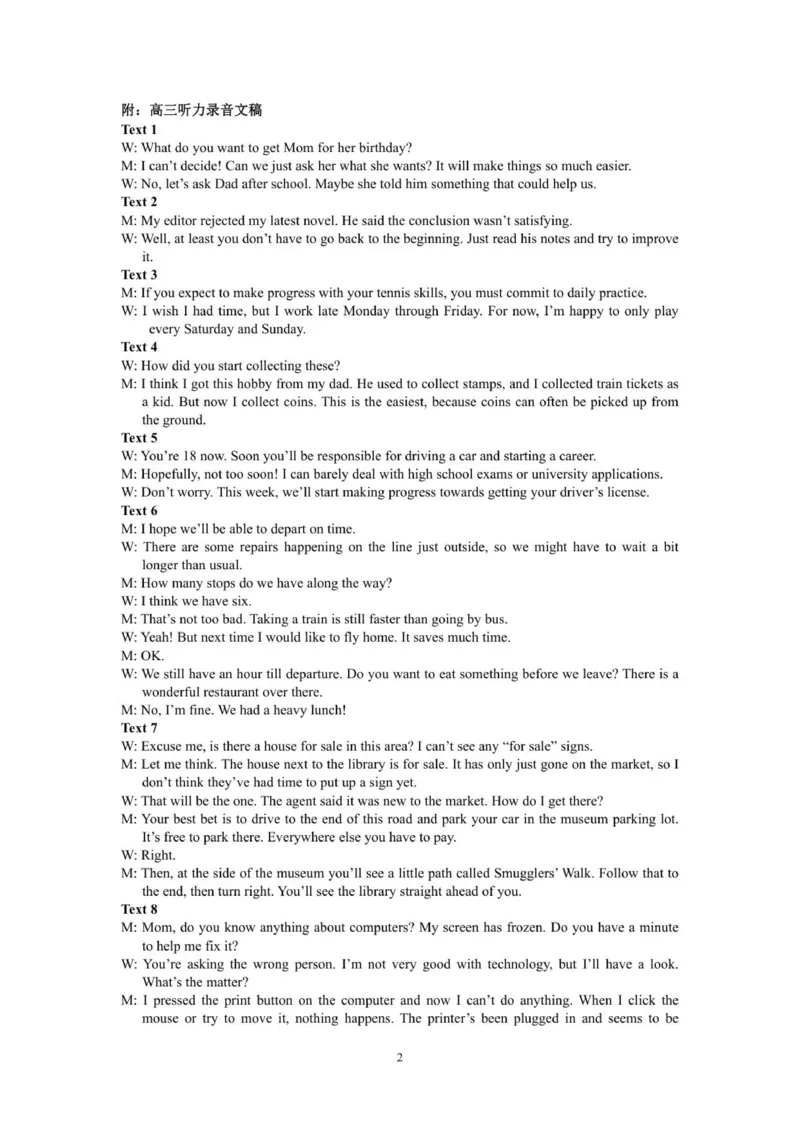 附：高三听力录音文稿
Text 1
W: What do you want to get Mom for her birthday?
M: I can't decide! Can we just ask her what she wants? It will make things so much easier.
W: No, let's ask Dad after school. Maybe she told him something that could help us.
Text 2
M: My editor rejected my latest novel. He said the conclusion wasn't satisfying.
W: Well, at least you don't have to go back to the beginning. Just read his notes and try to improve it.
Text 3
M: If you expect to make progress with your tennis skills, you must commit to daily practice.
W: I wish I had time, but I work late Monday through Friday. For now, I'm happy to only play every Saturday and Sunday.
Text 4
W: How did you start collecting these?
M: I think I got this hobby from my dad. He used to collect stamps, and I collected train tickets as a kid. But now I collect coins. This is the easiest, because coins can often be picked up from the ground.
Text 5
W: You're 18 now. Soon you'll be responsible for driving a car and starting a career.
M: Hopefully, not too soon! I can barely deal with high school exams or university applications.
W: Don't worry. This week, we'll start making progress towards getting your driver's license.
Text 6
M: I hope we'll be able to depart on time.
W: There are some repairs happening on the line just outside, so we might have to wait a bit longer than usual.
M: How many stops do we have along the way?
W: I think we have six.
M: That's not too bad. Taking a train is still faster than going by bus.
W: Yeah! But next time I would like to fly home. It saves much time.
M: OK.
W: We still have an hour till departure. Do you want to eat something before we leave? There is a wonderful restaurant over there.
M: No, I'm fine. We had a heavy lunch!
Text 7
W: Excuse me, is there a house for sale in this area? I can't see any "for sale" signs.
M: Let me think. The house next to the library is for sale. It has only just gone on the market, so I don't think they've had time to put up a sign yet.
W: That will be the one. The agent said it was new to the market. How do I get there?
M: Your best bet is to drive to the end of this road and park your car in the museum parking lot. It's free to park there. Everywhere else you have to pay.
W: Right.
M: Then, at the side of the museum you'll see a little path called Smugglers' Walk. Follow that to the end, then turn right. You'll see the library straight ahead of you.
Text 8
M: Mom, do you know anything about computers? My screen has frozen. Do you have a minute to help me fix it?
W: You're asking the wrong person. I'm not very good with technology, but I'll have a look. What's the matter?
M: I pressed the print button on the computer and now I can't do anything. When I click the mouse or try to move it, nothing happens. The printer's been plugged in and seems to be

2